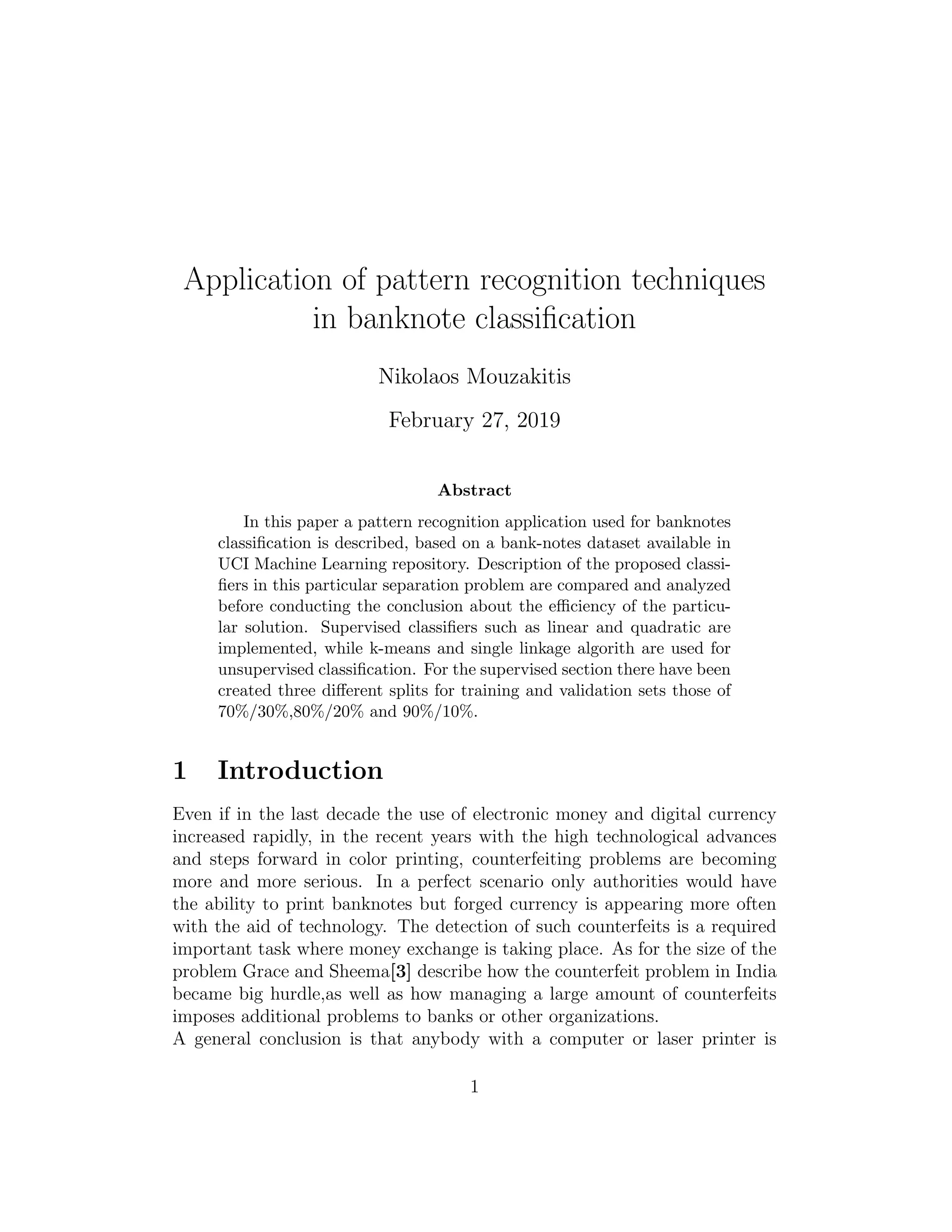 Application of pattern recognition techniques in banknote classification

Nikolaos Mouzakitis

February 27, 2019

Abstract

In this paper a pattern recognition application used for banknotes classification is described, based on a bank-notes dataset available in UCI Machine Learning repository. Description of the proposed classifiers in this particular separation problem are compared and analyzed before conducting the conclusion about the efficiency of the particular solution. Supervised classifiers such as linear and quadratic are implemented, while k-means and single linkage algorith are used for unsupervised classification. For the supervised section there have been created three different splits for training and validation sets those of 70%/30%,80%/20% and 90%/10%.

1 Introduction

Even if in the last decade the use of electronic money and digital currency increased rapidly, in the recent years with the high technological advances and steps forward in color printing, counterfeiting problems are becoming more and more serious. In a perfect scenario only authorities would have the ability to print banknotes but forged currency is appearing more often with the aid of technology. The detection of such counterfeits is a required important task where money exchange is taking place. As for the size of the problem Grace and Sheema[3] describe how the counterfeit problem in India became big hurdle,as well as how managing a large amount of counterfeits imposes additional problems to banks or other organizations.
A general conclusion is that anybody with a computer or laser printer is

1